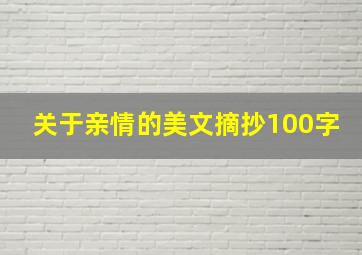 关于亲情的美文摘抄100字